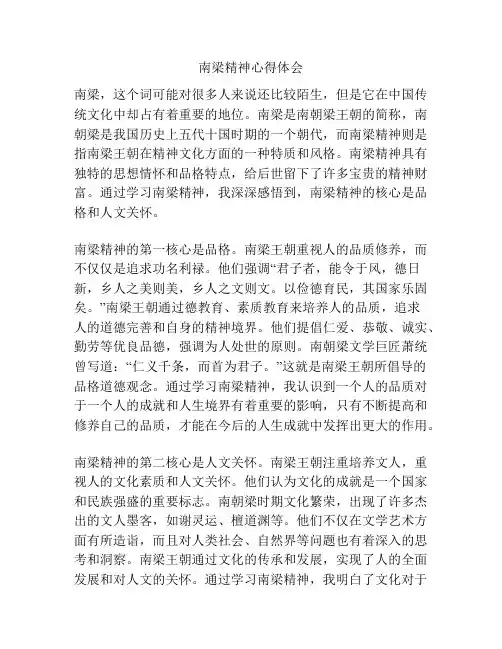 南梁精神心得体会

南梁，这个词可能对很多人来说还比较陌生，但是它在中国传统文化中却占有着重要的地位。南梁是南朝梁王朝的简称，南朝梁是我国历史上五代十国时期的一个朝代，而南梁精神则是指南梁王朝在精神文化方面的一种特质和风格。南梁精神具有独特的思想情怀和品格特点，给后世留下了许多宝贵的精神财富。通过学习南梁精神，我深深感悟到，南梁精神的核心是品格和人文关怀。

南梁精神的第一核心是品格。南梁王朝重视人的品质修养，而不仅仅是追求功名利禄。他们强调“君子者，能令于风，德日新，乡人之美则美，乡人之文则文。以俭德育民，其国家乐固矣。”南梁王朝通过德教育、素质教育来培养人的品质，追求人的道德完善和自身的精神境界。他们提倡仁爱、恭敬、诚实、勤劳等优良品德，强调为人处世的原则。南朝梁文学巨匠萧统曾写道：“仁义千条，而首为君子。”这就是南梁王朝所倡导的品格道德观念。通过学习南梁精神，我认识到一个人的品质对于一个人的成就和人生境界有着重要的影响，只有不断提高和修养自己的品质，才能在今后的人生成就中发挥出更大的作用。

南梁精神的第二核心是人文关怀。南梁王朝注重培养文人，重视人的文化素质和人文关怀。他们认为文化的成就是一个国家和民族强盛的重要标志。南朝梁时期文化繁荣，出现了许多杰出的文人墨客，如谢灵运、檀道渊等。他们不仅在文学艺术方面有所造诣，而且对人类社会、自然界等问题也有着深入的思考和洞察。南梁王朝通过文化的传承和发展，实现了人的全面发展和对人文的关怀。通过学习南梁精神，我明白了文化对于